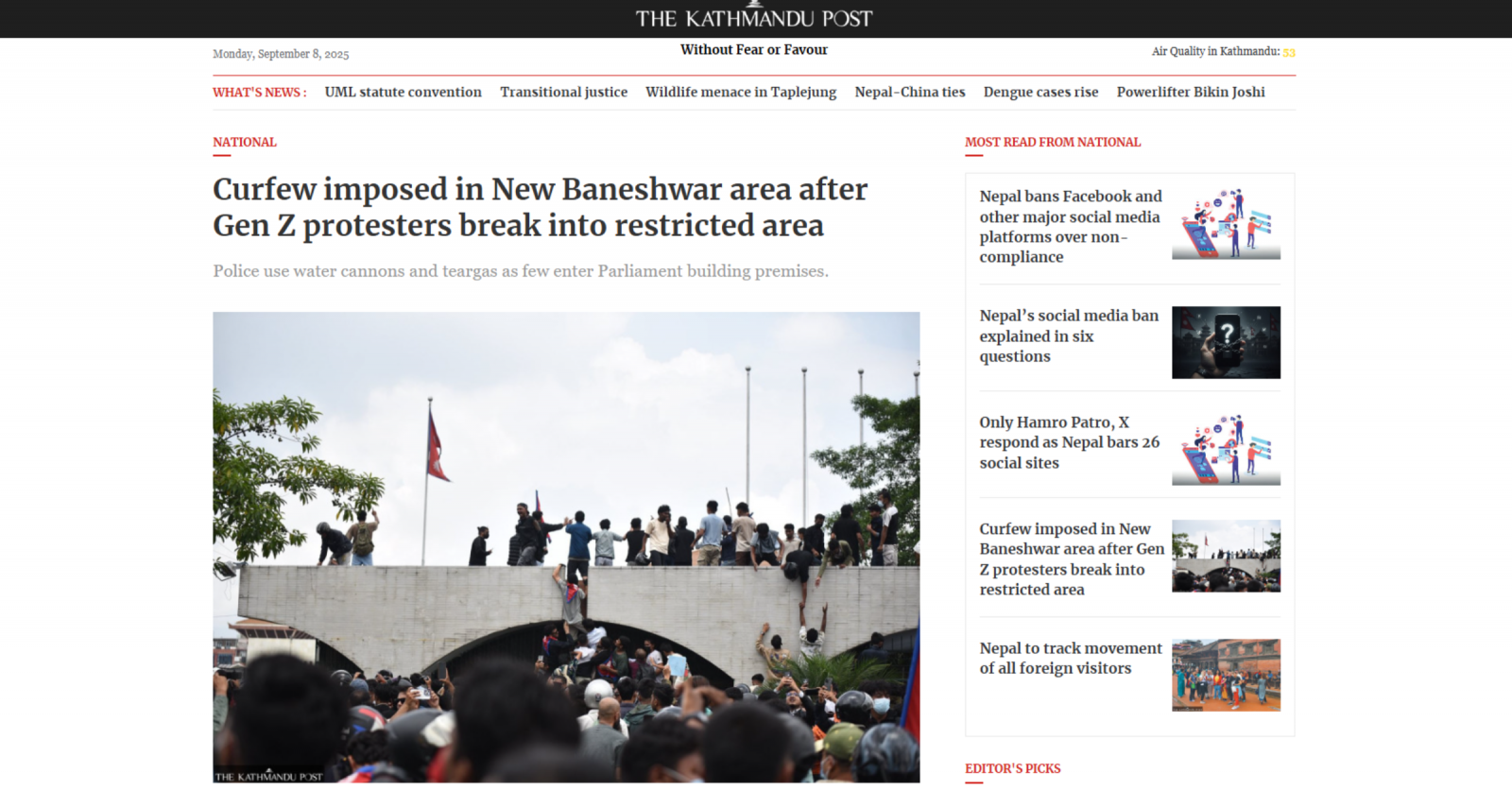 THE KATHMANDU POST

Monday, September 8, 2025

Without Fear or Favour

Air Quality in Kathmandu: 53

WHAT'S NEWS : UML statute convention Transitional justice Wildlife menace in Taplejung Nepal-China ties Dengue cases rise Powerlifter Bikin Joshi

NATIONAL

Curfew imposed in New Baneshwar area after Gen Z protesters break into restricted area

Police use water cannons and teargas as few enter Parliament building premises.

THE KATHMANDU POST

MOST READ FROM NATIONAL

Nepal bans Facebook and other major social media platforms over non-compliance

Nepal's social media ban explained in six questions

Only Hamro Patro, X respond as Nepal bars 26 social sites

Curfew imposed in New Baneshwar area after Gen Z protesters break into restricted area

Nepal to track movement of all foreign visitors

EDITOR'S PICKS